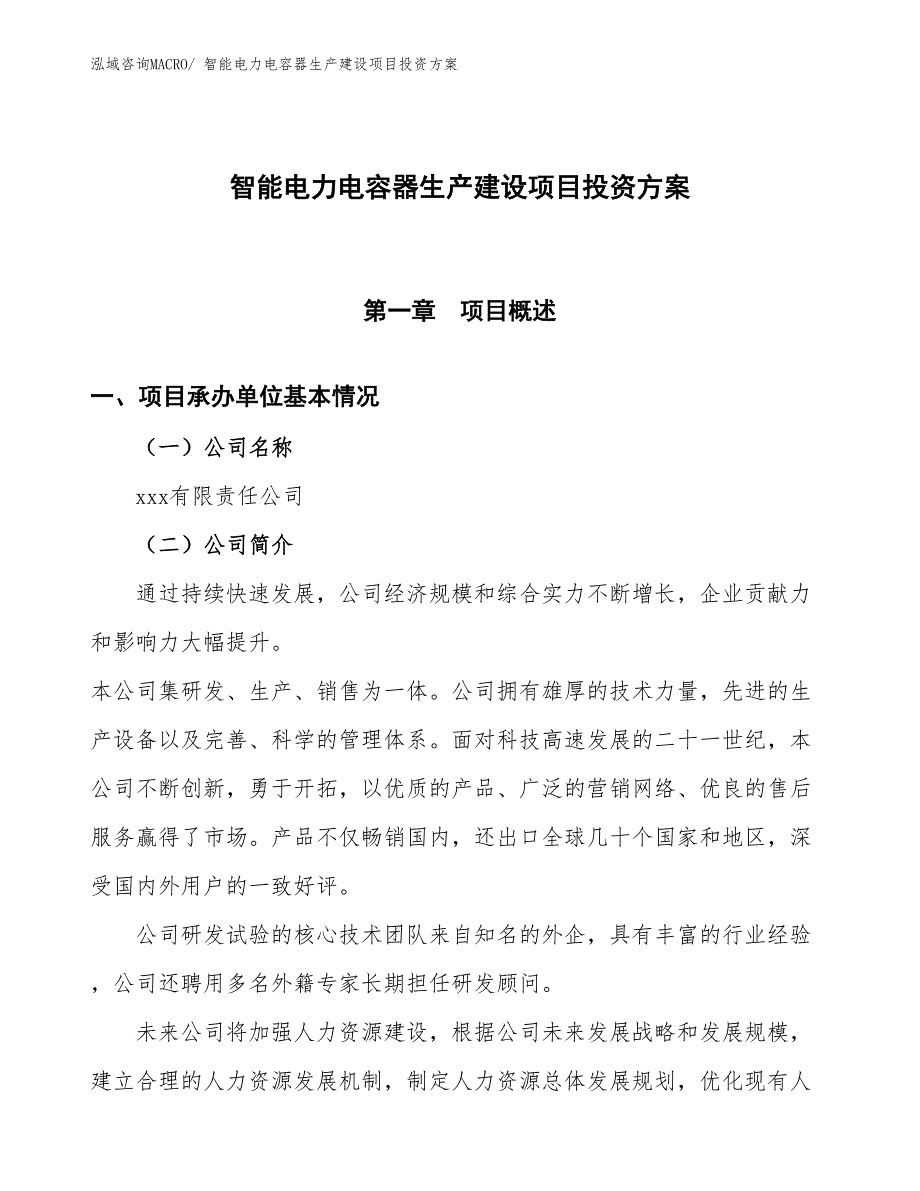 泓域咨询MACRO/ 智能电力电容器生产建设项目投资方案

智能电力电容器生产建设项目投资方案

第一章　项目概述

一、项目承办单位基本情况

（一）公司名称

xxx有限责任公司

（二）公司简介

通过持续快速发展，公司经济规模和综合实力不断增长，企业贡献力和影响力大幅提升。

本公司集研发、生产、销售为一体。公司拥有雄厚的技术力量，先进的生产设备以及完善、科学的管理体系。面对科技高速发展的二十一世纪，本公司不断创新，勇于开拓，以优质的产品、广泛的营销网络、优良的售后服务赢得了市场。产品不仅畅销国内，还出口全球几十个国家和地区，深受国内外用户的一致好评。

公司研发试验的核心技术团队来自知名的外企，具有丰富的行业经验，公司还聘用多名外籍专家长期担任研发顾问。

未来公司将加强人力资源建设，根据公司未来发展战略和发展规模，建立合理的人力资源发展机制，制定人力资源总体发展规划，优化现有人